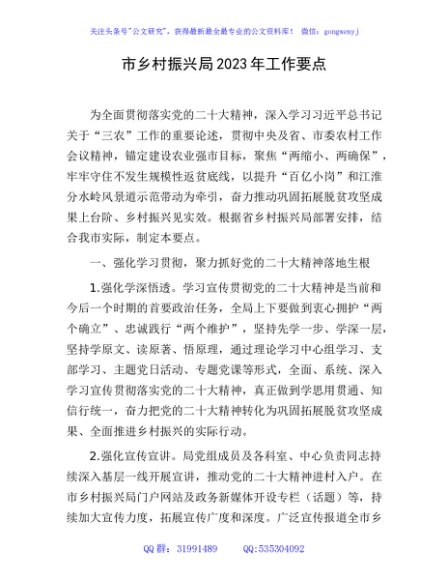 关注头条号"公文研究"，获得最新最全最专业的公文资料库！ 微信：gongwenyj

市乡村振兴局2023年工作要点

为全面贯彻落实党的二十大精神，深入学习习近平总书记关于"三农"工作的重要论述，贯彻中央及省、市委农村工作会议精神，锚定建设农业强市目标，聚焦"两缩小、两确保"，牢牢守住不发生规模性返贫底线，以提升"百亿小岗"和江淮分水岭风景道示范带动为牵引，奋力推动巩固拓展脱贫攻坚成果上台阶、乡村振兴见实效。根据省乡村振兴局部署安排，结合我市实际，制定本要点。

一、强化学习贯彻，聚力抓好党的二十大精神落地生根

1.强化学深悟透。学习宣传贯彻党的二十大精神是当前和今后一个时期的首要政治任务，全局上下要做到衷心拥护"两个确立"、忠诚践行"两个维护"，坚持先学一步、学深一层，坚持学原文、读原著、悟原理，通过理论学习中心组学习、支部学习、主题党日活动、专题党课等形式，全面、系统、深入学习宣传贯彻落实党的二十大精神，真正做到学思用贯通、知信行统一，奋力把党的二十大精神转化为巩固拓展脱贫攻坚成果、全面推进乡村振兴的实际行动。

2.强化宣传宣讲。局党组成员及各科室、中心负责同志持续深入基层一线开展宣讲，推动党的二十大精神进村入户。在市乡村振兴局门户网站及政务新媒体开设专栏（话题）等，持续加大宣传力度，拓展宣传广度和深度。广泛宣传报道全市乡

QQ 群：31991489 QQ:535304092